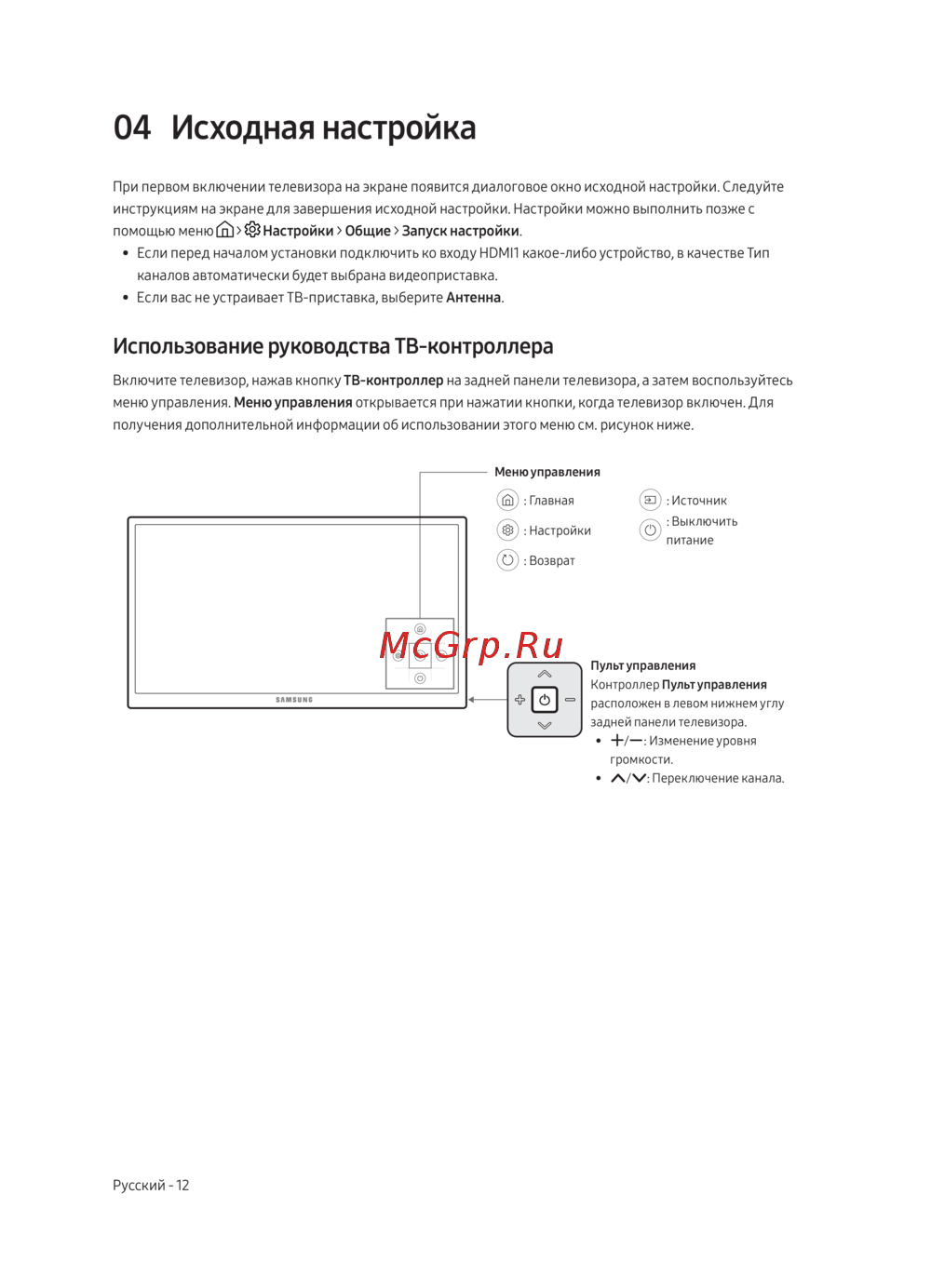 04 Исходная настройка

При первом включении телевизора на экране появится диалоговое окно исходной настройки. Следуйте инструкциям на экране для завершения исходной настройки. Настройки можно выполнить позже с помощью меню > Настройки > Общие > Запуск настройки.

• Если перед началом установки подключить ко входу HDMI1 какое-либо устройство, в качестве Тип каналов автоматически будет выбрана видеоприставка.
• Если вас не устраивает ТВ-приставка, выберите Антенна.

Использование руководства ТВ-контроллера

Включите телевизор, нажав кнопку ТВ-контроллер на задней панели телевизора, а затем воспользуйтесь меню управления. Меню управления открывается при нажатии кнопки, когда телевизор включен. Для получения дополнительной информации об использовании этого меню см. рисунок ниже.

Меню управления

: Главная
: Настройки
: Возврат
: Источник
: Выключить питание

SAMSUNG

McGrp.Ru

Пульт управления
Контроллер Пульт управления расположен в левом нижнем углу задней панели телевизора.
• +/−: Изменение уровня громкости.
• ∧/∨: Переключение канала.

Русский - 12